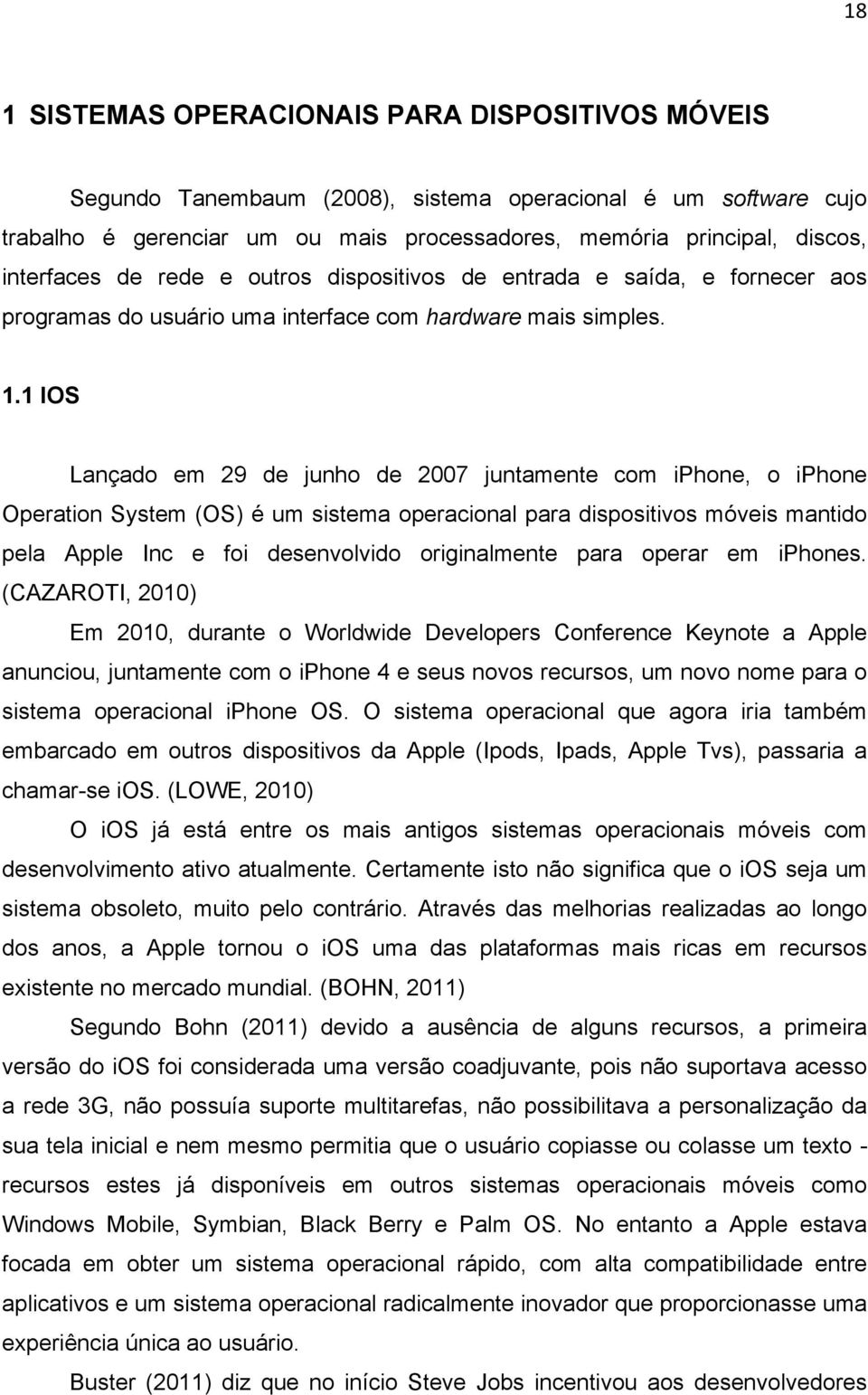 18

1 SISTEMAS OPERACIONAIS PARA DISPOSITIVOS MÓVEIS

Segundo Tanembaum (2008), sistema operacional é um software cujo trabalho é gerenciar um ou mais processadores, memória principal, discos, interfaces de rede e outros dispositivos de entrada e saída, e fornecer aos programas do usuário uma interface com hardware mais simples.

1.1 IOS

Lançado em 29 de junho de 2007 juntamente com iphone, o iphone Operation System (OS) é um sistema operacional para dispositivos móveis mantido pela Apple Inc e foi desenvolvido originalmente para operar em iphones. (CAZAROTI, 2010)

Em 2010, durante o Worldwide Developers Conference Keynote a Apple anunciou, juntamente com o iphone 4 e seus novos recursos, um novo nome para o sistema operacional iphone OS. O sistema operacional que agora iria também embarcado em outros dispositivos da Apple (Ipods, Ipads, Apple Tvs), passaria a chamar-se ios. (LOWE, 2010)

O ios já está entre os mais antigos sistemas operacionais móveis com desenvolvimento ativo atualmente. Certamente isto não significa que o ios seja um sistema obsoleto, muito pelo contrário. Através das melhorias realizadas ao longo dos anos, a Apple tornou o ios uma das plataformas mais ricas em recursos existente no mercado mundial. (BOHN, 2011)

Segundo Bohn (2011) devido a ausência de alguns recursos, a primeira versão do ios foi considerada uma versão coadjuvante, pois não suportava acesso a rede 3G, não possuía suporte multitarefas, não possibilitava a personalização da sua tela inicial e nem mesmo permitia que o usuário copiasse ou colasse um texto - recursos estes já disponíveis em outros sistemas operacionais móveis como Windows Mobile, Symbian, Black Berry e Palm OS. No entanto a Apple estava focada em obter um sistema operacional rápido, com alta compatibilidade entre aplicativos e um sistema operacional radicalmente inovador que proporcionasse uma experiência única ao usuário.

Buster (2011) diz que no início Steve Jobs incentivou aos desenvolvedores